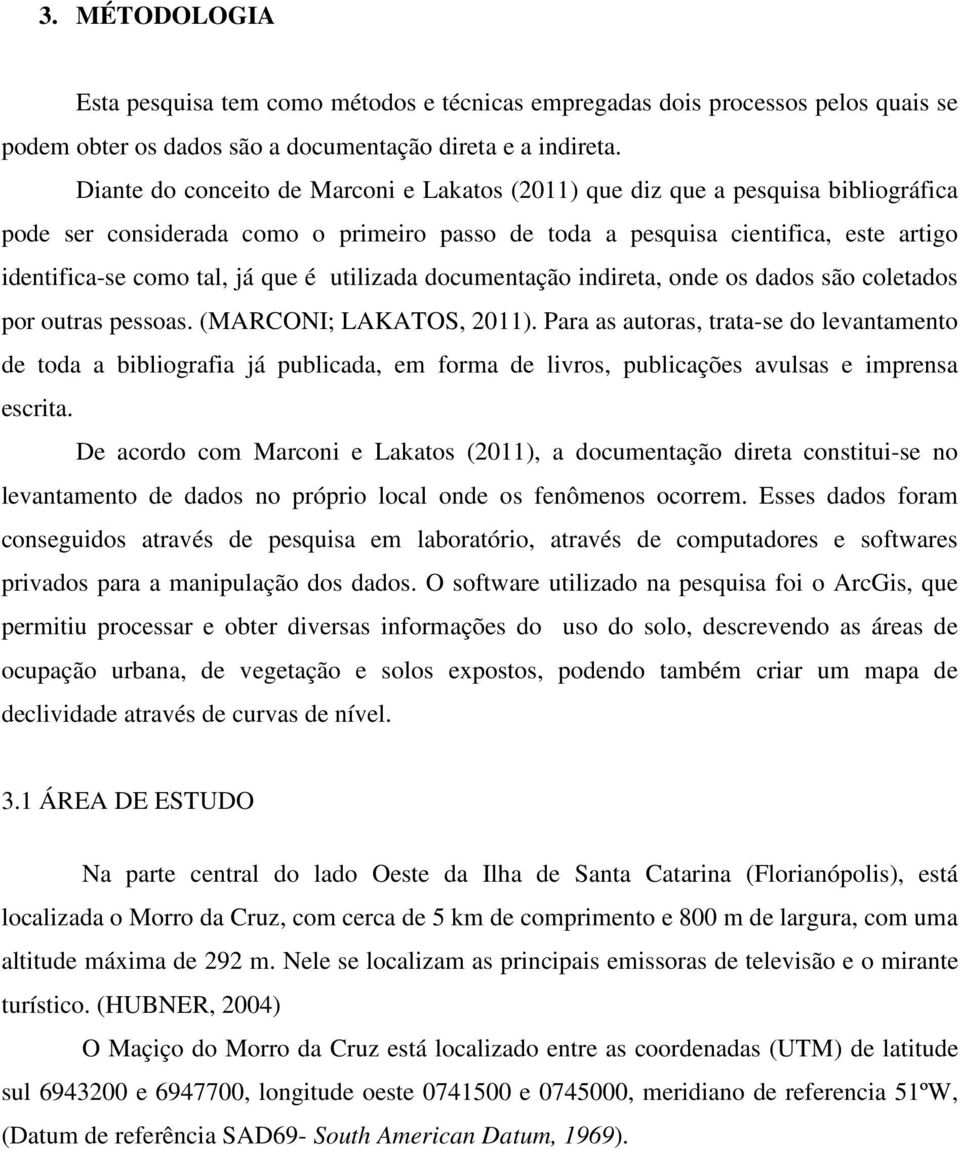 3. MÉTODOLOGIA

Esta pesquisa tem como métodos e técnicas empregadas dois processos pelos quais se podem obter os dados são a documentação direta e a indireta.

Diante do conceito de Marconi e Lakatos (2011) que diz que a pesquisa bibliográfica pode ser considerada como o primeiro passo de toda a pesquisa cientifica, este artigo identifica-se como tal, já que é utilizada documentação indireta, onde os dados são coletados por outras pessoas. (MARCONI; LAKATOS, 2011). Para as autoras, trata-se do levantamento de toda a bibliografia já publicada, em forma de livros, publicações avulsas e imprensa escrita.

De acordo com Marconi e Lakatos (2011), a documentação direta constitui-se no levantamento de dados no próprio local onde os fenômenos ocorrem. Esses dados foram conseguidos através de pesquisa em laboratório, através de computadores e softwares privados para a manipulação dos dados. O software utilizado na pesquisa foi o ArcGis, que permitiu processar e obter diversas informações do uso do solo, descrevendo as áreas de ocupação urbana, de vegetação e solos expostos, podendo também criar um mapa de declividade através de curvas de nível.

3.1 ÁREA DE ESTUDO

Na parte central do lado Oeste da Ilha de Santa Catarina (Florianópolis), está localizada o Morro da Cruz, com cerca de 5 km de comprimento e 800 m de largura, com uma altitude máxima de 292 m. Nele se localizam as principais emissoras de televisão e o mirante turístico. (HUBNER, 2004)

O Maçiço do Morro da Cruz está localizado entre as coordenadas (UTM) de latitude sul 6943200 e 6947700, longitude oeste 0741500 e 0745000, meridiano de referencia 51ºW, (Datum de referência SAD69- South American Datum, 1969).